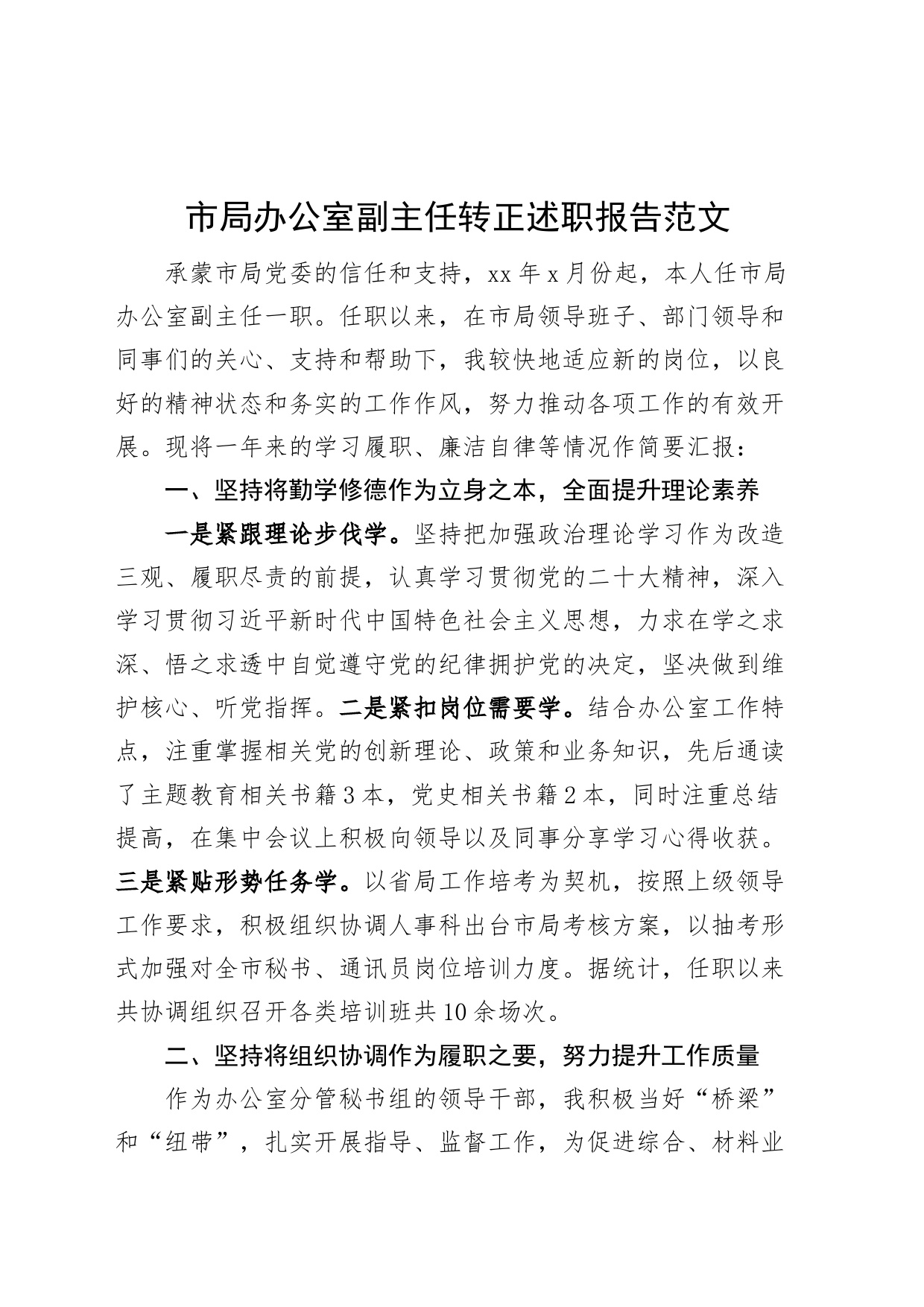 市局办公室副主任转正述职报告范文

承蒙市局党委的信任和支持，xx年x月份起，本人任市局办公室副主任一职。任职以来，在市局领导班子、部门领导和同事们的关心、支持和帮助下，我较快地适应新的岗位，以良好的精神状态和务实的工作作风，努力推动各项工作的有效开展。现将一年来的学习履职、廉洁自律等情况作简要汇报：

一、坚持将勤学修德作为立身之本，全面提升理论素养

一是紧跟理论步伐学。坚持把加强政治理论学习作为改造三观、履职尽责的前提，认真学习贯彻党的二十大精神，深入学习贯彻习近平新时代中国特色社会主义思想，力求在学之求深、悟之求透中自觉遵守党的纪律拥护党的决定，坚决做到维护核心、听党指挥。二是紧扣岗位需要学。结合办公室工作特点，注重掌握相关党的创新理论、政策和业务知识，先后通读了主题教育相关书籍3本，党史相关书籍2本，同时注重总结提高，在集中会议上积极向领导以及同事分享学习心得收获。三是紧贴形势任务学。以省局工作培考为契机，按照上级领导工作要求，积极组织协调人事科出台市局考核方案，以抽考形式加强对全市秘书、通讯员岗位培训力度。据统计，任职以来共协调组织召开各类培训班共10余场次。

二、坚持将组织协调作为履职之要，努力提升工作质量

作为办公室分管秘书组的领导干部，我积极当好“桥梁”和“纽带”，扎实开展指导、监督工作，为促进综合、材料业